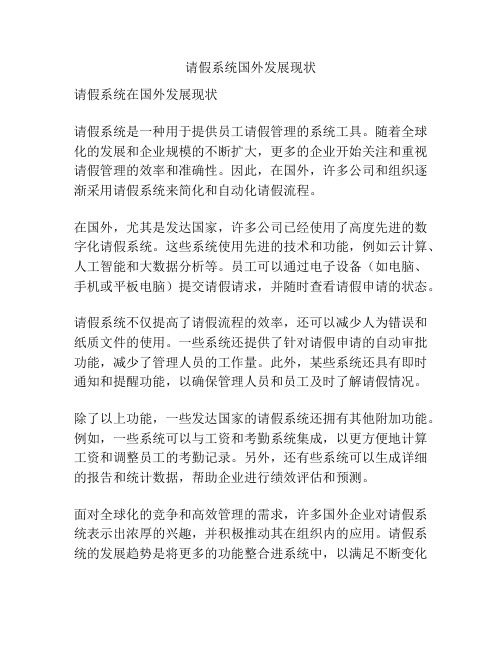 请假系统国外发展现状

请假系统在国外发展现状

请假系统是一种用于提供员工请假管理的系统工具。随着全球化的发展和企业规模的不断扩大，更多的企业开始关注和重视请假管理的效率和准确性。因此，在国外，许多公司和组织逐渐采用请假系统来简化和自动化请假流程。

在国外，尤其是发达国家，许多公司已经使用了高度先进的数字化请假系统。这些系统使用先进的技术和功能，例如云计算、人工智能和大数据分析等。员工可以通过电子设备（如电脑、手机或平板电脑）提交请假请求，并随时查看请假申请的状态。

请假系统不仅提高了请假流程的效率，还可以减少人为错误和纸质文件的使用。一些系统还提供了针对请假申请的自动审批功能，减少了管理人员的工作量。此外，某些系统还具有即时通知和提醒功能，以确保管理人员和员工及时了解请假情况。

除了以上功能，一些发达国家的请假系统还拥有其他附加功能。例如，一些系统可以与工资和考勤系统集成，以更方便地计算工资和调整员工的考勤记录。另外，还有些系统可以生成详细的报告和统计数据，帮助企业进行绩效评估和预测。

面对全球化的竞争和高效管理的需求，许多国外企业对请假系统表示出浓厚的兴趣，并积极推动其在组织内的应用。请假系统的发展趋势是将更多的功能整合进系统中，以满足不断变化